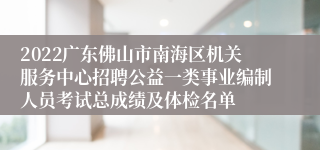 2022广东佛山市南海区机关服务中心招聘公益一类事业编制人员考试总成绩及体检名单